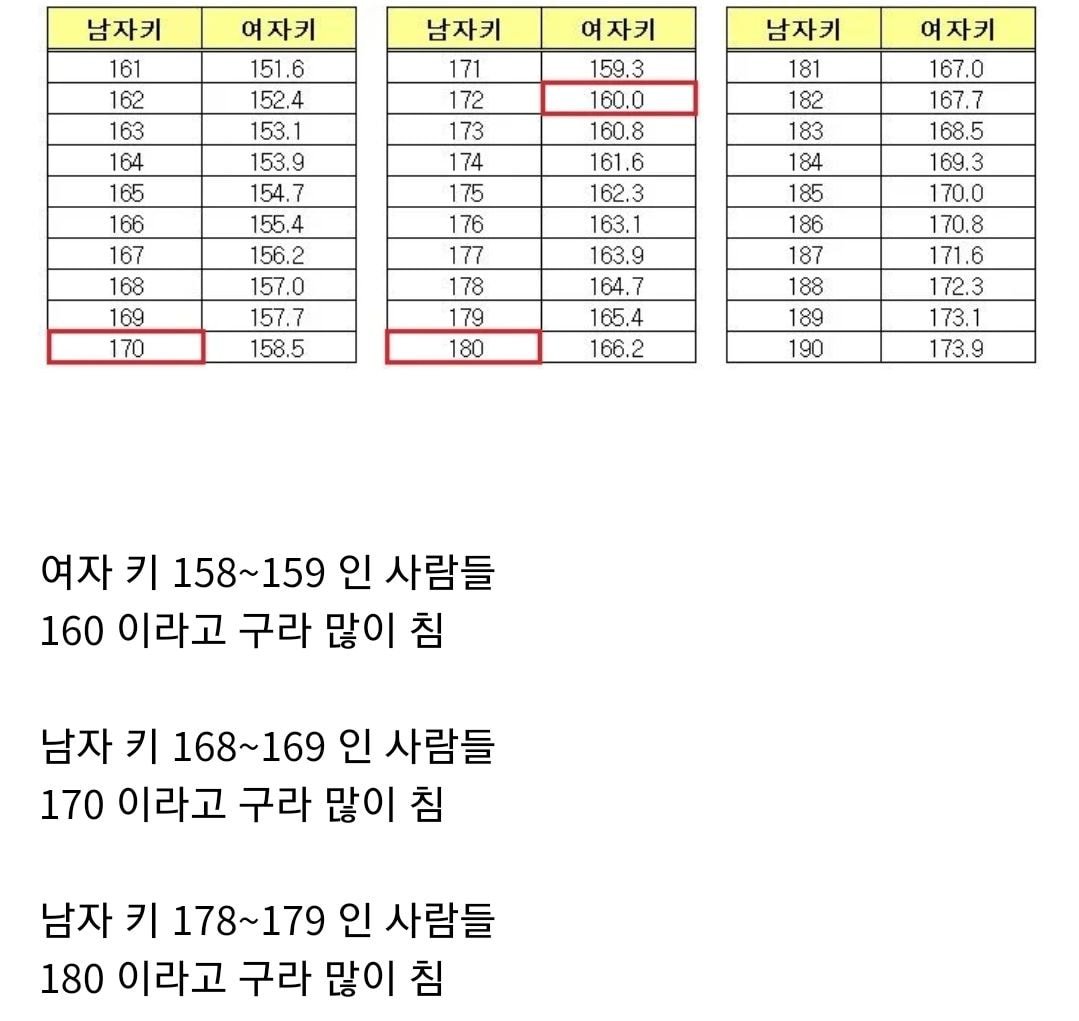 | 남자키 | 여자키 |
|---|---|
| 161 | 151.6 |
| 162 | 152.4 |
| 163 | 153.1 |
| 164 | 153.9 |
| 165 | 154.7 |
| 166 | 155.4 |
| 167 | 156.2 |
| 168 | 157.0 |
| 169 | 157.7 |
| 170 | 158.5 |

| 남자키 | 여자키 |
|---|---|
| 171 | 159.3 |
| 172 | 160.0 |
| 173 | 160.8 |
| 174 | 161.6 |
| 175 | 162.3 |
| 176 | 163.1 |
| 177 | 163.9 |
| 178 | 164.7 |
| 179 | 165.4 |
| 180 | 166.2 |

| 남자키 | 여자키 |
|---|---|
| 181 | 167.0 |
| 182 | 167.7 |
| 183 | 168.5 |
| 184 | 169.3 |
| 185 | 170.0 |
| 186 | 170.8 |
| 187 | 171.6 |
| 188 | 172.3 |
| 189 | 173.1 |
| 190 | 173.9 |

여자 키 158~159 인 사람들
160 이라고 구라 많이 침

남자 키 168~169 인 사람들
170 이라고 구라 많이 침

남자 키 178~179 인 사람들
180 이라고 구라 많이 침